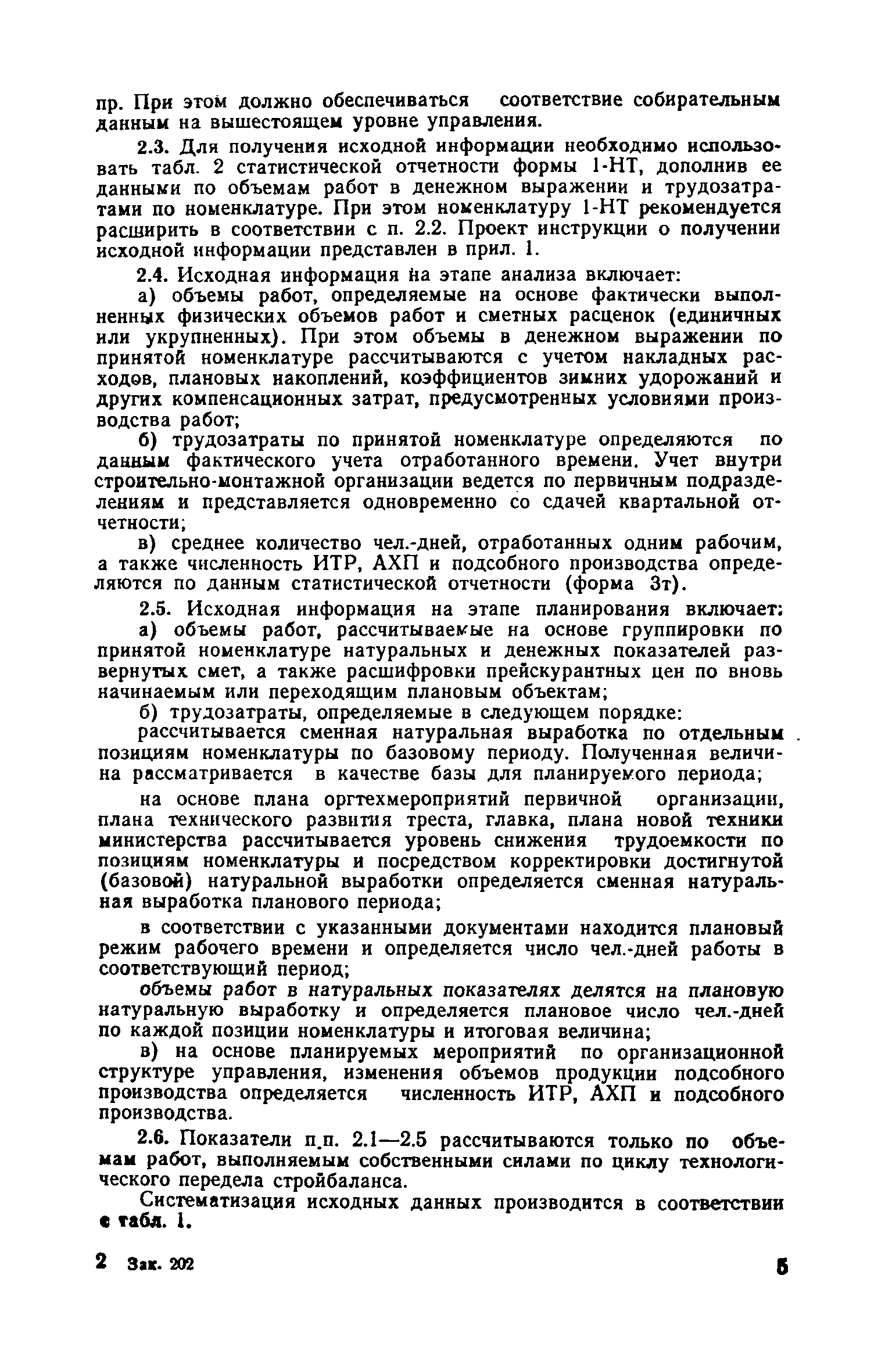 пр. При этом должно обеспечиваться соответствие собирательным данным на вышестоящем уровне управления.

2.3. Для получения исходной информации необходимо использовать табл. 2 статистической отчетности формы 1-НТ, дополнив ее данными по объемам работ в денежном выражении и трудозатратами по номенклатуре. При этом номенклатуру 1-НТ рекомендуется расширить в соответствии с п. 2.2. Проект инструкции о получении исходной информации представлен в прил. 1.

2.4. Исходная информация на этапе анализа включает:

а) объемы работ, определяемые на основе фактически выполненных физических объемов работ и сметных расценок (единичных или укрупненных). При этом объемы в денежном выражении по принятой номенклатуре рассчитываются с учетом накладных расходов, плановых накоплений, коэффициентов зимних удорожаний и других компенсационных затрат, предусмотренных условиями производства работ;

б) трудозатраты по принятой номенклатуре определяются по данным фактического учета отработанного времени. Учет внутри строительно-монтажной организации ведется по первичным подразделениям и представляется одновременно со сдачей квартальной отчетности;

в) среднее количество чел.-дней, отработанных одним рабочим, а также численность ИТР, АХП и подсобного производства определяются по данным статистической отчетности (форма 3т).

2.5. Исходная информация на этапе планирования включает:

а) объемы работ, рассчитываемые на основе группировки по принятой номенклатуре натуральных и денежных показателей развернутых смет, а также расшифровки прейскурантных цен по вновь начинаемым или переходящим плановым объектам;

б) трудозатраты, определяемые в следующем порядке:

рассчитывается сменная натуральная выработка по отдельным позициям номенклатуры по базовому периоду. Полученная величина рассматривается в качестве базы для планируемого периода;

на основе плана оргтехмероприятий первичной организации, плана технического развития треста, главка, плана новой техники министерства рассчитывается уровень снижения трудоемкости по позициям номенклатуры и посредством корректировки достигнутой (базовой) натуральной выработки определяется сменная натуральная выработка планового периода;

в соответствии с указанными документами находится плановый режим рабочего времени и определяется число чел.-дней работы в соответствующий период;

объемы работ в натуральных показателях делятся на плановую натуральную выработку и определяется плановое число чел.-дней по каждой позиции номенклатуры и итоговая величина;

в) на основе планируемых мероприятий по организационной структуре управления, изменения объемов продукции подсобного производства определяется численность ИТР, АХП и подсобного производства.

2.6. Показатели п.п. 2.1—2.5 рассчитываются только по объемам работ, выполняемым собственными силами по циклу технологического передела стройбаланса.

Систематизация исходных данных производится в соответствии с табл. 1.

2 Зак. 202

5